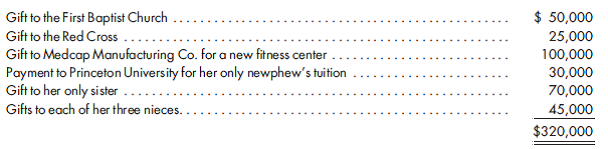 | | |
|---|---|
| Gift to the First Baptist Church | \$ 50,000 |
| Gift to the Red Cross | 25,000 |
| Gift to Medcap Manufacturing Co. for a new fitness center | 100,000 |
| Payment to Princeton University for her only newphew's tuition | 30,000 |
| Gift to her only sister | 70,000 |
| Gifts to each of her three nieces. | 45,000 |
| | \$320,000 |